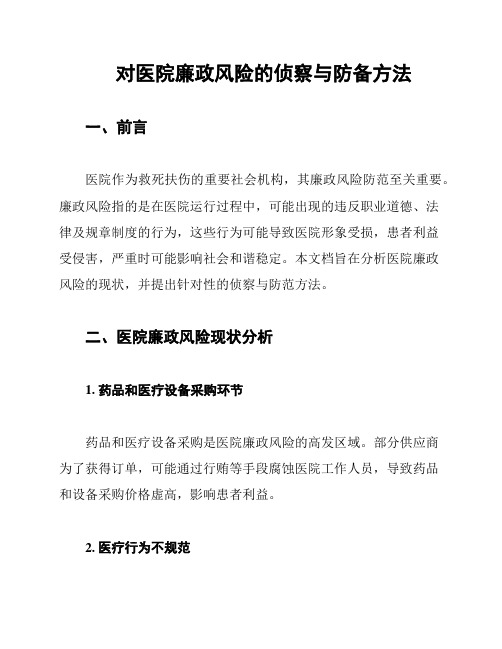 对医院廉政风险的侦察与防备方法

一、前言

医院作为救死扶伤的重要社会机构，其廉政风险防范至关重要。廉政风险指的是在医院运行过程中，可能出现的违反职业道德、法律及规章制度的行为，这些行为可能导致医院形象受损，患者利益受侵害，严重时可能影响社会和谐稳定。本文档旨在分析医院廉政风险的现状，并提出针对性的侦察与防范方法。

二、医院廉政风险现状分析

1. 药品和医疗设备采购环节

药品和医疗设备采购是医院廉政风险的高发区域。部分供应商为了获得订单，可能通过行贿等手段腐蚀医院工作人员，导致药品和设备采购价格虚高，影响患者利益。

2. 医疗行为不规范